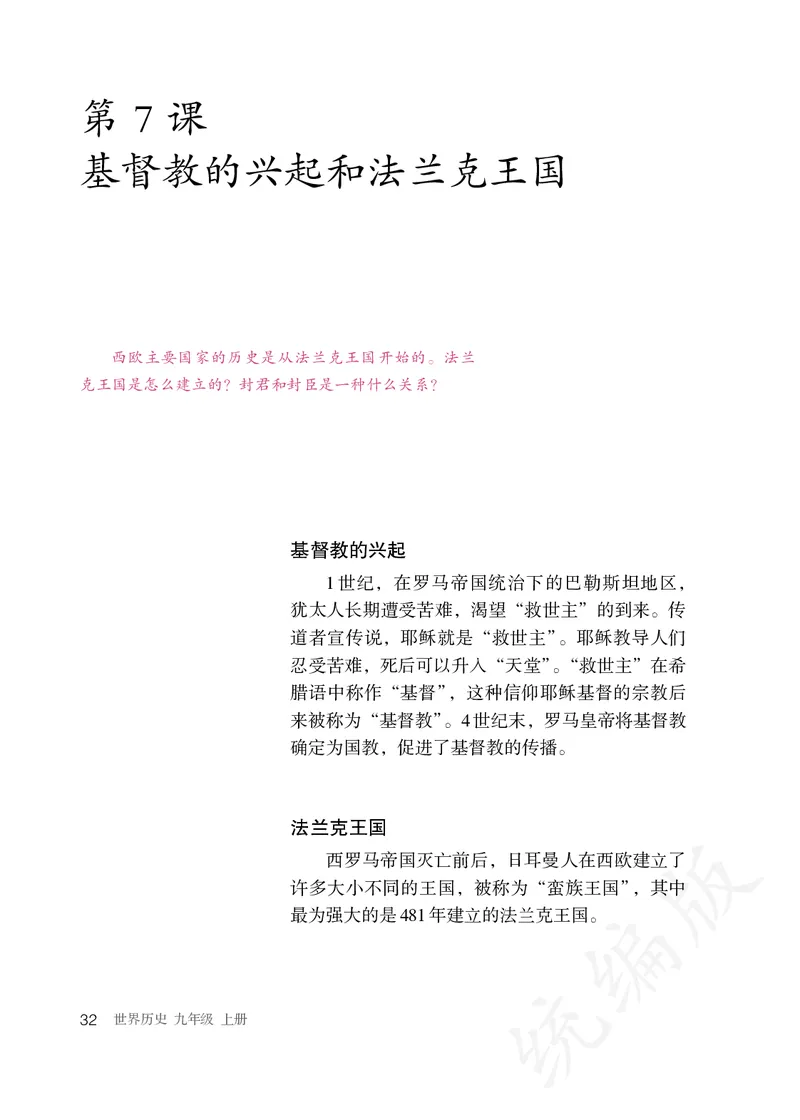 第 7 课
基督教的兴起和法兰克王国

西欧主要国家的历史是从法兰克王国开始的。法兰克王国是怎么建立的？封君和封臣是一种什么关系？

基督教的兴起

1世纪，在罗马帝国统治下的巴勒斯坦地区，犹太人长期遭受苦难，渴望“救世主”的到来。传道者宣传说，耶稣就是“救世主”。耶稣教导人们忍受苦难，死后可以升入“天堂”。“救世主”在希腊语中称作“基督”，这种信仰耶稣基督的宗教后来被称为“基督教”。4世纪末，罗马皇帝将基督教确定为国教，促进了基督教的传播。

法兰克王国

西罗马帝国灭亡前后，日耳曼人在西欧建立了许多大小不同的王国，被称为“蛮族王国”，其中最为强大的是481年建立的法兰克王国。

32 世界历史 九年级 上册

统编版